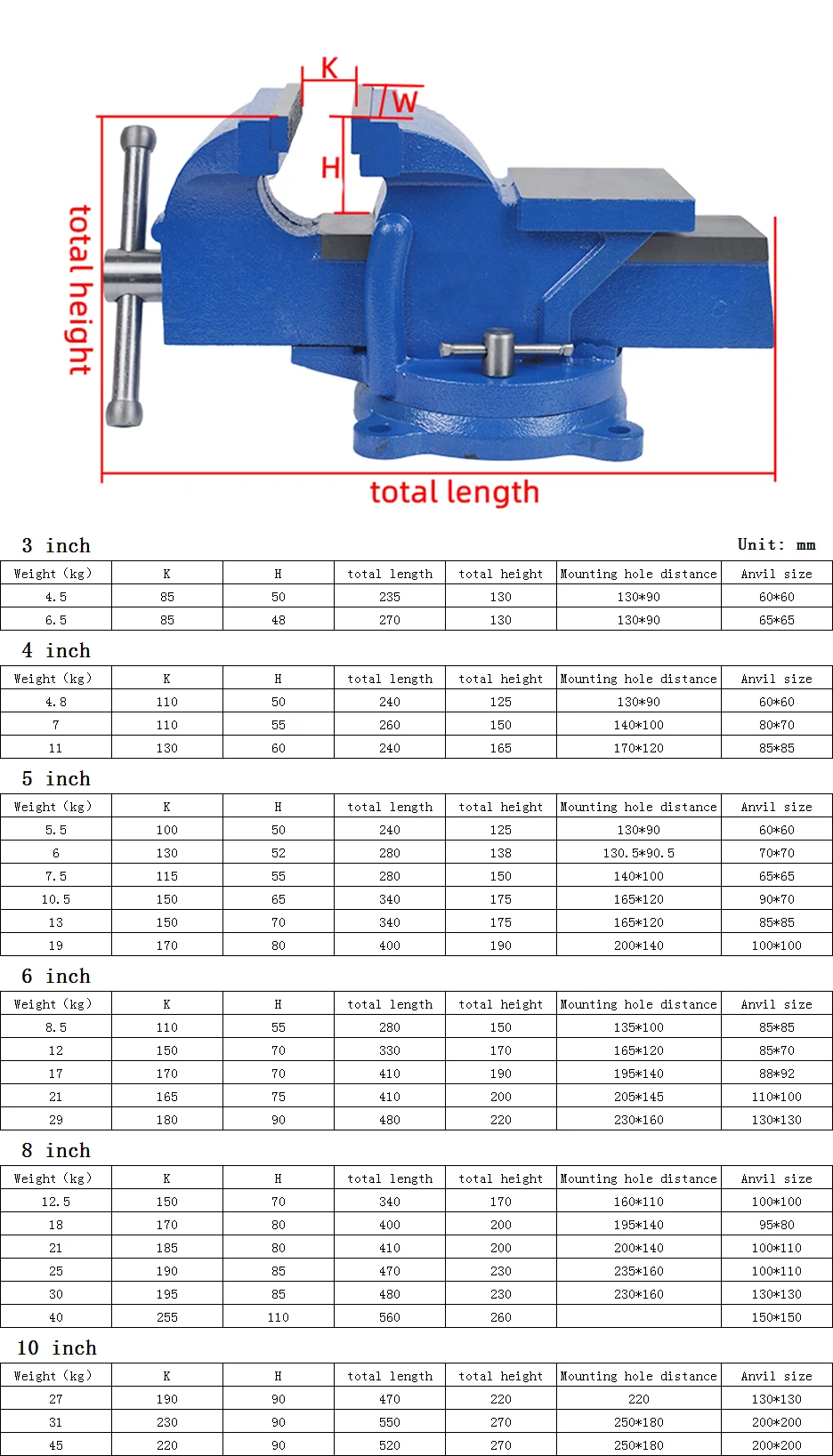 K
W
H
total height
total length

3 inch

Unit: mm

| Weight (kg) | K | H | total length | total height | Mounting hole distance | Anvil size |
|---|---|---|---|---|---|---|
| 4.5 | 85 | 50 | 235 | 130 | 130*90 | 60*60 |
| 6.5 | 85 | 48 | 270 | 130 | 130*90 | 65*65 |

4 inch

| Weight (kg) | K | H | total length | total height | Mounting hole distance | Anvil size |
|---|---|---|---|---|---|---|
| 4.8 | 110 | 50 | 240 | 125 | 130*90 | 60*60 |
| 7 | 110 | 55 | 260 | 150 | 140*100 | 80*70 |
| 11 | 130 | 60 | 240 | 165 | 170*120 | 85*85 |

5 inch

| Weight (kg) | K | H | total length | total height | Mounting hole distance | Anvil size |
|---|---|---|---|---|---|---|
| 5.5 | 100 | 50 | 240 | 125 | 130*90 | 60*60 |
| 6 | 130 | 52 | 280 | 138 | 130.5*90.5 | 70*70 |
| 7.5 | 115 | 55 | 280 | 150 | 140*100 | 65*65 |
| 10.5 | 150 | 65 | 340 | 175 | 165*120 | 90*70 |
| 13 | 150 | 70 | 340 | 175 | 165*120 | 85*85 |
| 19 | 170 | 80 | 400 | 190 | 200*140 | 100*100 |

6 inch

| Weight (kg) | K | H | total length | total height | Mounting hole distance | Anvil size |
|---|---|---|---|---|---|---|
| 8.5 | 110 | 55 | 280 | 150 | 135*100 | 85*85 |
| 12 | 150 | 70 | 330 | 170 | 165*120 | 85*70 |
| 17 | 170 | 70 | 410 | 190 | 195*140 | 88*92 |
| 21 | 165 | 75 | 410 | 200 | 205*145 | 110*100 |
| 29 | 180 | 90 | 480 | 220 | 230*160 | 130*130 |

8 inch

| Weight (kg) | K | H | total length | total height | Mounting hole distance | Anvil size |
|---|---|---|---|---|---|---|
| 12.5 | 150 | 70 | 340 | 170 | 160*110 | 100*100 |
| 18 | 170 | 80 | 400 | 200 | 195*140 | 95*80 |
| 21 | 185 | 80 | 410 | 200 | 200*140 | 100*110 |
| 25 | 190 | 85 | 470 | 230 | 235*160 | 100*110 |
| 30 | 195 | 85 | 480 | 230 | 230*160 | 130*130 |
| 40 | 255 | 110 | 560 | 260 |  | 150*150 |

10 inch

| Weight (kg) | K | H | total length | total height | Mounting hole distance | Anvil size |
|---|---|---|---|---|---|---|
| 27 | 190 | 90 | 470 | 220 | 220 | 130*130 |
| 31 | 230 | 90 | 550 | 270 | 250*180 | 200*200 |
| 45 | 220 | 90 | 520 | 270 | 250*180 | 200*200 |